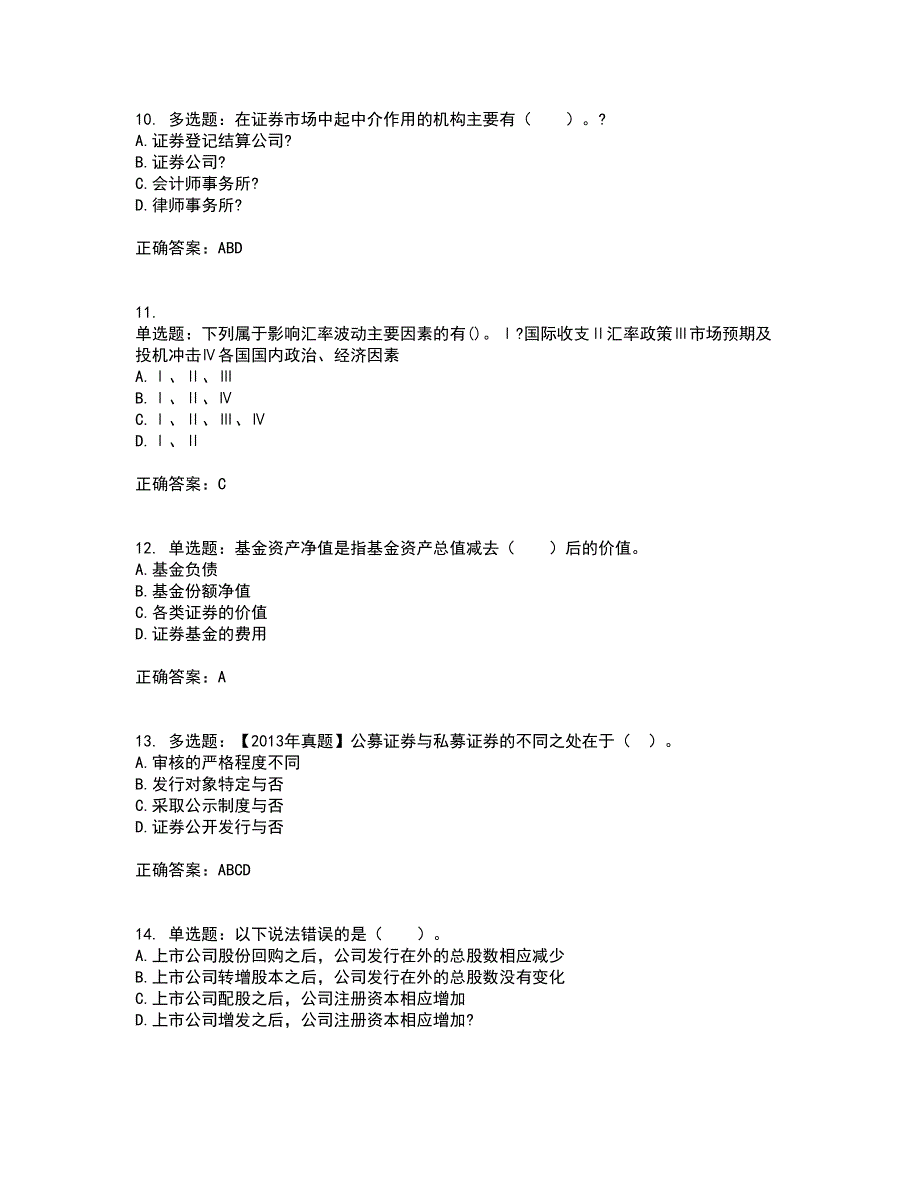 10. 多选题：在证券市场中起中介作用的机构主要有（　　）。?
A.证券登记结算公司?
B.证券公司?
C.会计师事务所?
D.律师事务所?

正确答案：ABD

11.
单选题：下列属于影响汇率波动主要因素的有()。Ⅰ?国际收支Ⅱ汇率政策Ⅲ市场预期及投机冲击Ⅳ各国国内政治、经济因素
A.Ⅰ、Ⅱ、Ⅲ
B.Ⅰ、Ⅱ、Ⅳ
C.Ⅰ、Ⅱ、Ⅲ、Ⅳ
D.Ⅰ、Ⅱ

正确答案：C

12. 单选题：基金资产净值是指基金资产总值减去（　　）后的价值。
A.基金负债
B.基金份额净值
C.各类证券的价值
D.证券基金的费用

正确答案：A

13. 多选题：【2013年真题】公募证券与私募证券的不同之处在于（　）。
A.审核的严格程度不同
B.发行对象特定与否
C.采取公示制度与否
D.证券公开发行与否

正确答案：ABCD

14. 单选题：以下说法错误的是（　　）。
A.上市公司股份回购之后，公司发行在外的总股数相应减少
B.上市公司转增股本之后，公司发行在外的总股数没有变化
C.上市公司配股之后，公司注册资本相应增加
D.上市公司增发之后，公司注册资本相应增加?